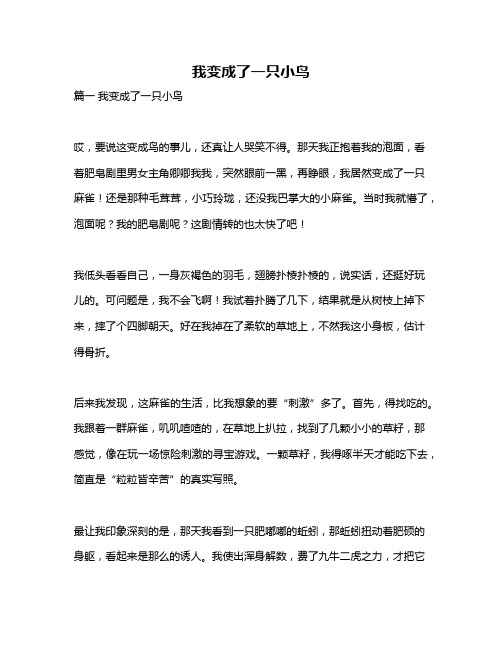 我变成了一只小鸟

篇一 我变成了一只小鸟

哎，要说这变成鸟的事儿，还真让人哭笑不得。那天我正抱着我的泡面，看着肥皂剧里男女主角卿卿我我，突然眼前一黑，再睁眼，我居然变成了一只麻雀！还是那种毛茸茸，小巧玲珑，还没我巴掌大的小麻雀。当时我就懵了，泡面呢？我的肥皂剧呢？这剧情转的也太快了吧！

我低头看看自己，一身灰褐色的羽毛，翅膀扑棱扑棱的，说实话，还挺好玩儿的。可问题是，我不会飞啊！我试着扑腾了几下，结果就是从树枝上掉下来，摔了个四脚朝天。好在我掉在了柔软的草地上，不然我这小身板，估计得骨折。

后来我发现，这麻雀的生活，比我想象的要“刺激”多了。首先，得找吃的。我跟着一群麻雀，叽叽喳喳的，在草地上扒拉，找到了几颗小小的草籽，那感觉，像在玩一场惊险刺激的寻宝游戏。一颗草籽，我得啄半天才能吃下去，简直是“粒粒皆辛苦”的真实写照。

最让我印象深刻的是，那天我看到一只肥嘟嘟的蚯蚓，那蚯蚓扭动着肥硕的身躯，看起来是那么的诱人。我使出浑身解数，费了九牛二虎之力，才把它